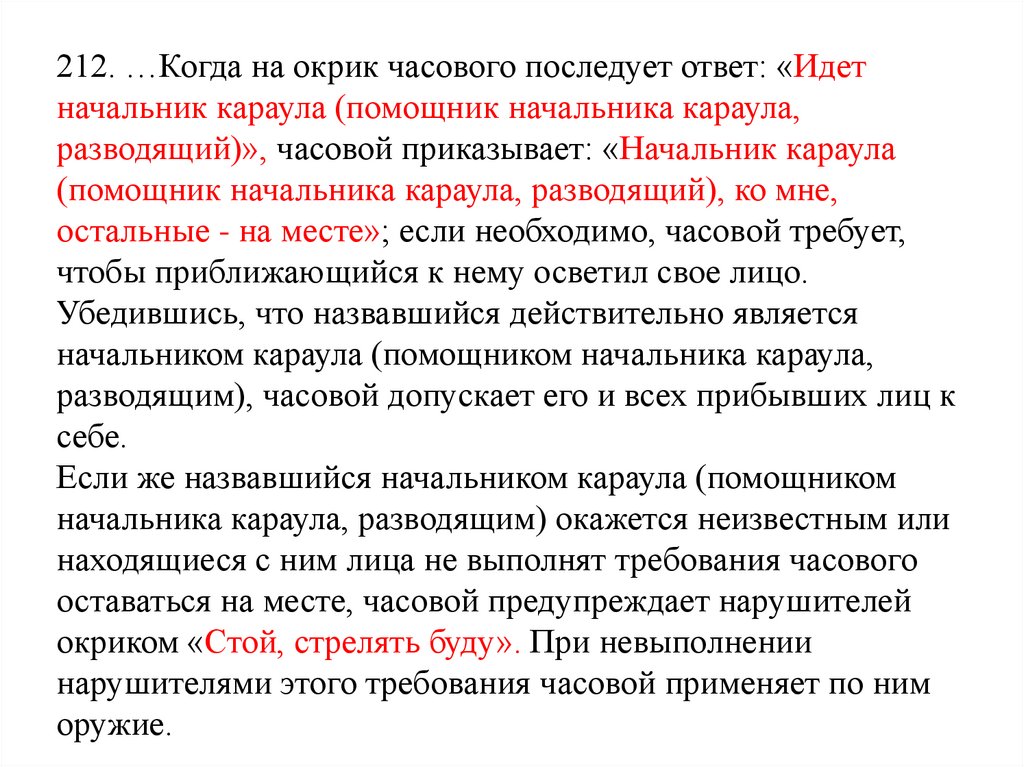 212. …Когда на окрик часового последует ответ: «Идет начальник караула (помощник начальника караула, разводящий)», часовой приказывает: «Начальник караула (помощник начальника караула, разводящий), ко мне, остальные - на месте»; если необходимо, часовой требует, чтобы приближающийся к нему осветил свое лицо. Убедившись, что назвавшийся действительно является начальником караула (помощником начальника караула, разводящим), часовой допускает его и всех прибывших лиц к себе.
Если же назвавшийся начальником караула (помощником начальника караула, разводящим) окажется неизвестным или находящиеся с ним лица не выполнят требования часового оставаться на месте, часовой предупреждает нарушителей окриком «Стой, стрелять буду». При невыполнении нарушителями этого требования часовой применяет по ним оружие.